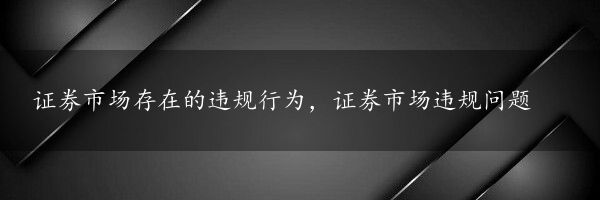 证券市场存在的违规行为，证券市场违规问题